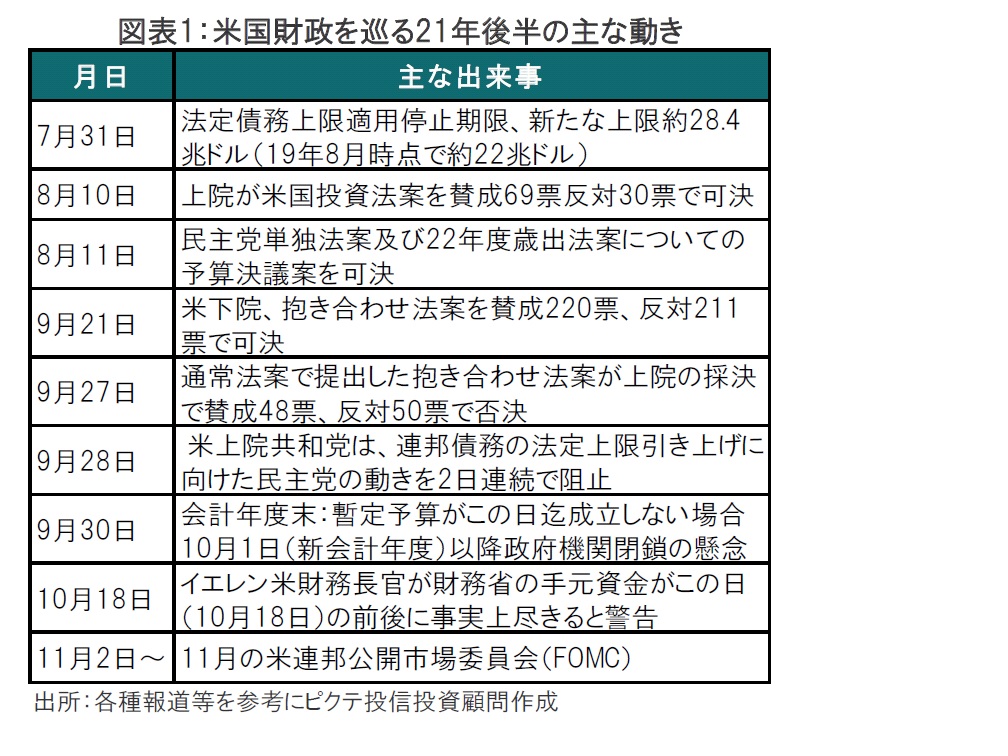 図表1：米国財政を巡る21年後半の主な動き

| 月日 | 主な出来事 |
|---|---|
| 7月31日 | 法定債務上限適用停止期限、新たな上限約28.4兆ドル（19年8月時点で約22兆ドル） |
| 8月10日 | 上院が米国投資法案を賛成69票反対30票で可決 |
| 8月11日 | 民主党単独法案及び22年度歳出法案についての予算決議案を可決 |
| 9月21日 | 米下院、抱き合わせ法案を賛成220票、反対211票で可決 |
| 9月27日 | 通常法案で提出した抱き合わせ法案が上院の採決で賛成48票、反対50票で否決 |
| 9月28日 | 米上院共和党は、連邦債務の法定上限引き上げに向けた民主党の動きを2日連続で阻止 |
| 9月30日 | 会計年度末：暫定予算がこの日迄成立しない場合10月1日（新会計年度）以降政府機関閉鎖の懸念 |
| 10月18日 | イエレン米財務長官が財務省の手元資金がこの日（10月18日）の前後に事実上尽きると警告 |
| 11月2日～ | 11月の米連邦公開市場委員会（FOMC） |

出所：各種報道等を参考にピクテ投信投資顧問作成